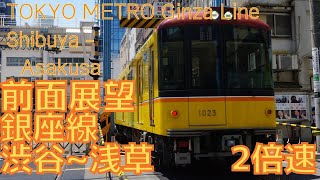 TOKYO METRO Ginza Line
Shibuya -
Asakusa

前面展望
銀座線
渋谷~浅草

2倍速

1023